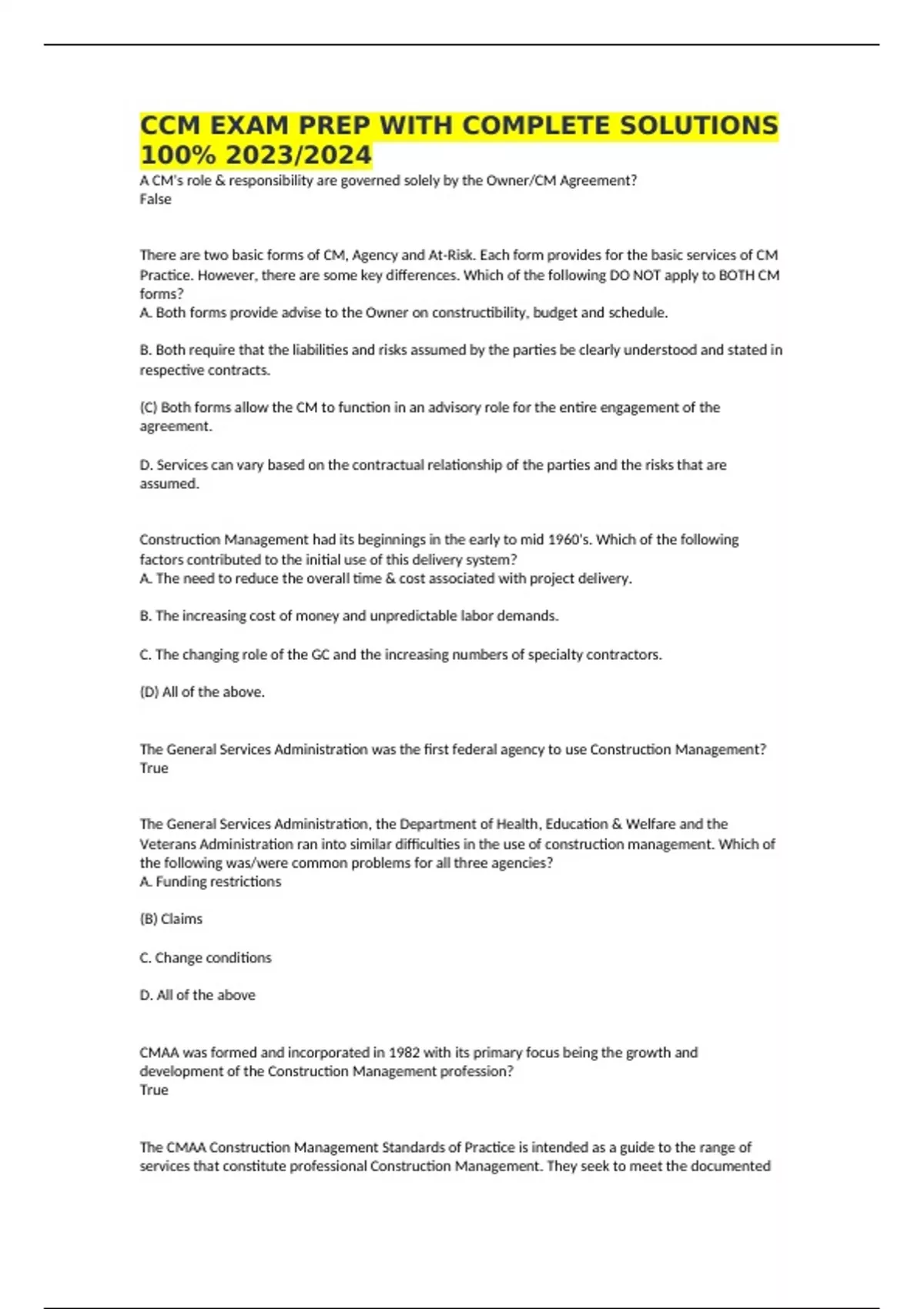 CCM EXAM PREP WITH COMPLETE SOLUTIONS 100% 2023/2024

A CM's role & responsibility are governed solely by the Owner/CM Agreement?
False

There are two basic forms of CM, Agency and At-Risk. Each form provides for the basic services of CM Practice. However, there are some key differences. Which of the following DO NOT apply to BOTH CM forms?
A. Both forms provide advise to the Owner on constructibility, budget and schedule.

B. Both require that the liabilities and risks assumed by the parties be clearly understood and stated in respective contracts.

(C) Both forms allow the CM to function in an advisory role for the entire engagement of the agreement.

D. Services can vary based on the contractual relationship of the parties and the risks that are assumed.

Construction Management had its beginnings in the early to mid 1960's. Which of the following factors contributed to the initial use of this delivery system?
A. The need to reduce the overall time & cost associated with project delivery.

B. The increasing cost of money and unpredictable labor demands.

C. The changing role of the GC and the increasing numbers of specialty contractors.

(D) All of the above.

The General Services Administration was the first federal agency to use Construction Management?
True

The General Services Administration, the Department of Health, Education & Welfare and the Veterans Administration ran into similar difficulties in the use of construction management. Which of the following was/were common problems for all three agencies?
A. Funding restrictions

(B) Claims

C. Change conditions

D. All of the above

CMAA was formed and incorporated in 1982 with its primary focus being the growth and development of the Construction Management profession?
True

The CMAA Construction Management Standards of Practice is intended as a guide to the range of services that constitute professional Construction Management. They seek to meet the documented